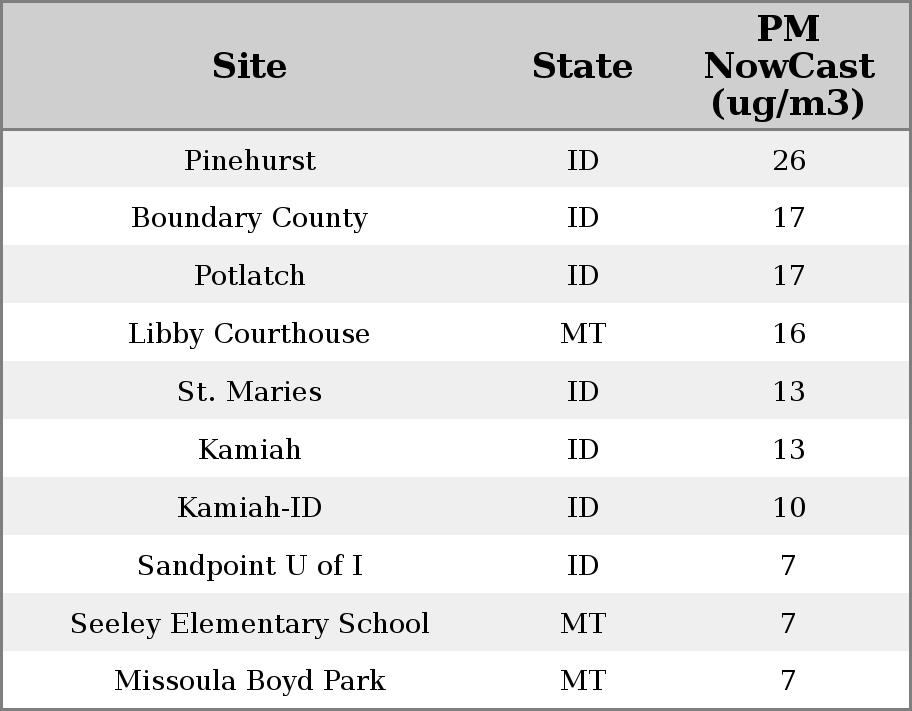 | Site | State | PM NowCast (ug/m3) |
|---|---|---|
| Pinehurst | ID | 26 |
| Boundary County | ID | 17 |
| Potlatch | ID | 17 |
| Libby Courthouse | MT | 16 |
| St. Maries | ID | 13 |
| Kamiah | ID | 13 |
| Kamiah-ID | ID | 10 |
| Sandpoint U of I | ID | 7 |
| Seeley Elementary School | MT | 7 |
| Missoula Boyd Park | MT | 7 |